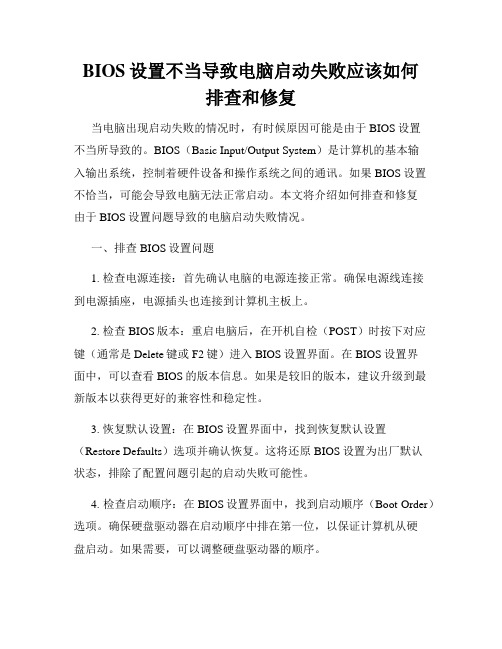 BIOS 设置不当导致电脑启动失败应该如何排查和修复

当电脑出现启动失败的情况时，有时候原因可能是由于 BIOS 设置不当所导致的。BIOS（Basic Input/Output System）是计算机的基本输入输出系统，控制着硬件设备和操作系统之间的通讯。如果 BIOS 设置不恰当，可能会导致电脑无法正常启动。本文将介绍如何排查和修复由于 BIOS 设置问题导致的电脑启动失败情况。

一、排查 BIOS 设置问题

1. 检查电源连接：首先确认电脑的电源连接正常。确保电源线连接到电源插座，电源插头也连接到计算机主板上。

2. 检查 BIOS 版本：重启电脑后，在开机自检（POST）时按下对应键（通常是 Delete 键或 F2 键）进入 BIOS 设置界面。在 BIOS 设置界面中，可以查看 BIOS 的版本信息。如果是较旧的版本，建议升级到最新版本以获得更好的兼容性和稳定性。

3. 恢复默认设置：在 BIOS 设置界面中，找到恢复默认设置（Restore Defaults）选项并确认恢复。这将还原 BIOS 设置为出厂默认状态，排除了配置问题引起的启动失败可能性。

4. 检查启动顺序：在 BIOS 设置界面中，找到启动顺序（Boot Order）选项。确保硬盘驱动器在启动顺序中排在第一位，以保证计算机从硬盘启动。如果需要，可以调整硬盘驱动器的顺序。